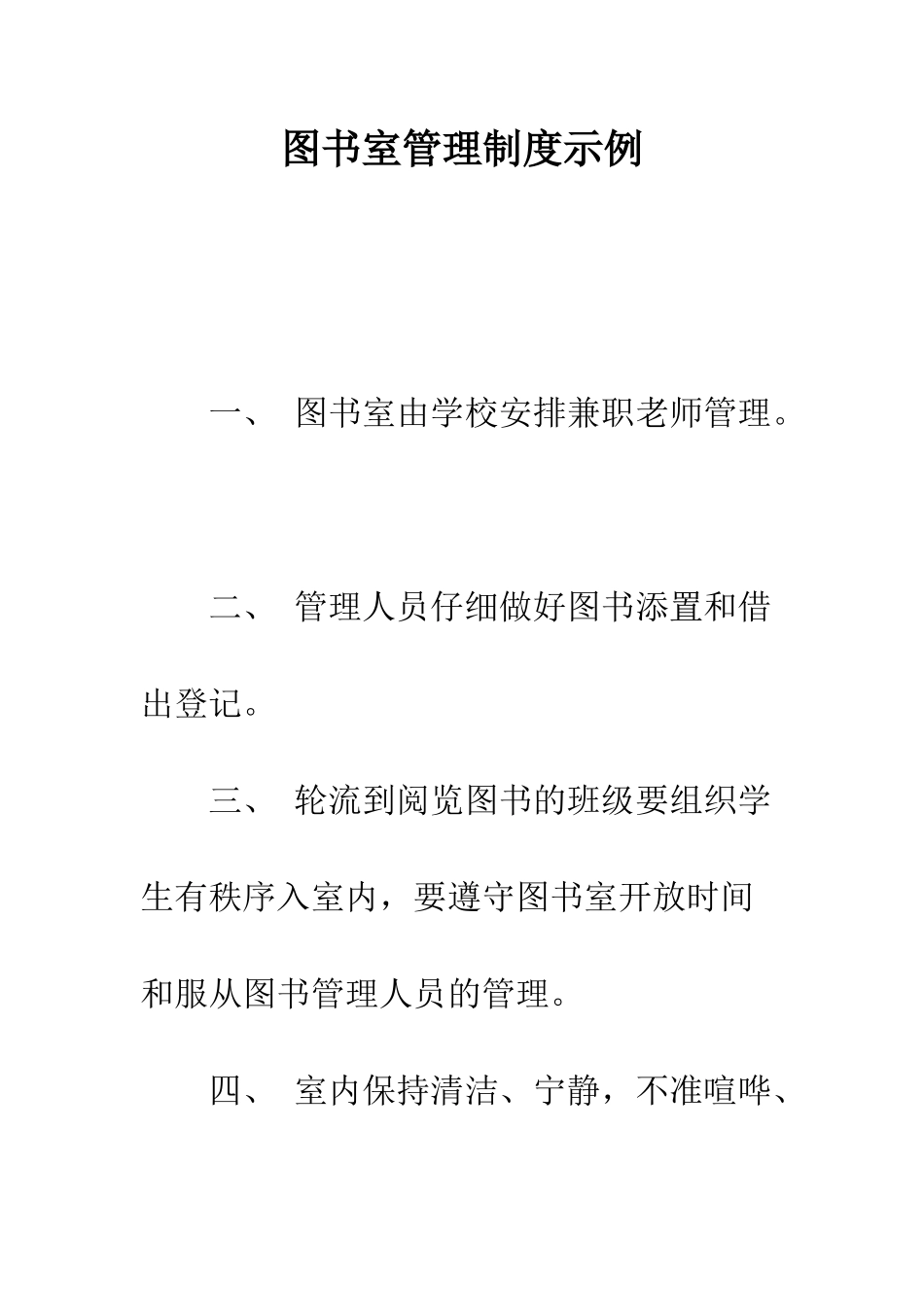 图书室管理制度示例

一、 图书室由学校安排兼职老师管理。

二、 管理人员仔细做好图书添置和借出登记。

三、 轮流到阅览图书的班级要组织学生有秩序入室内，要遵守图书室开放时间和服从图书管理人员的管理。

四、 室内保持清洁、宁静，不准喧哗、